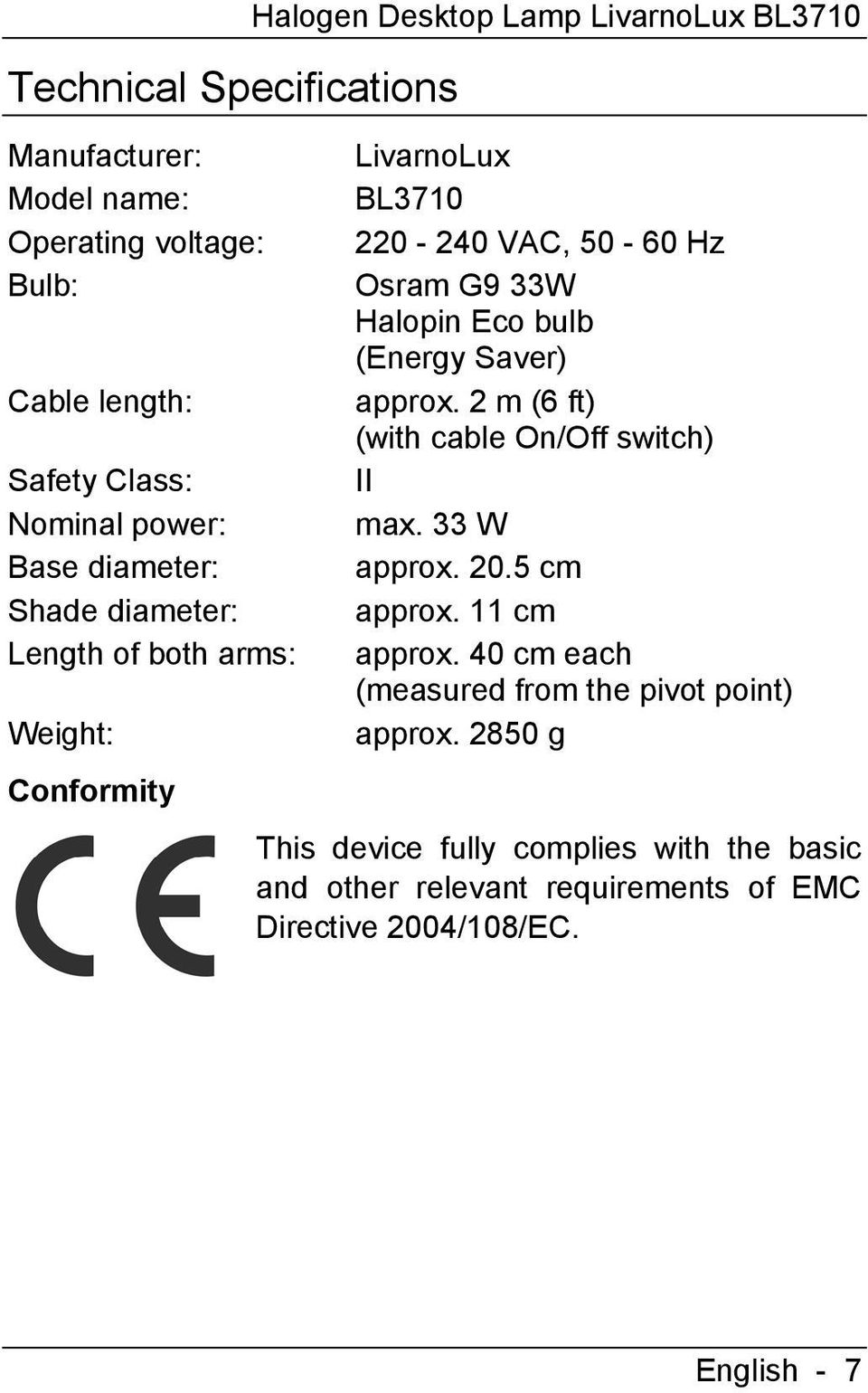 Halogen Desktop Lamp LivarnoLux BL3710

Technical Specifications

Manufacturer: LivarnoLux
Model name: BL3710
Operating voltage: 220 - 240 VAC, 50 - 60 Hz
Bulb: Osram G9 33W Halopin Eco bulb (Energy Saver)
Cable length: approx. 2 m (6 ft) (with cable On/Off switch)
Safety Class: II
Nominal power: max. 33 W
Base diameter: approx. 20.5 cm
Shade diameter: approx. 11 cm
Length of both arms: approx. 40 cm each (measured from the pivot point)
Weight: approx. 2850 g

Conformity

CE

This device fully complies with the basic and other relevant requirements of EMC Directive 2004/108/EC.

English - 7